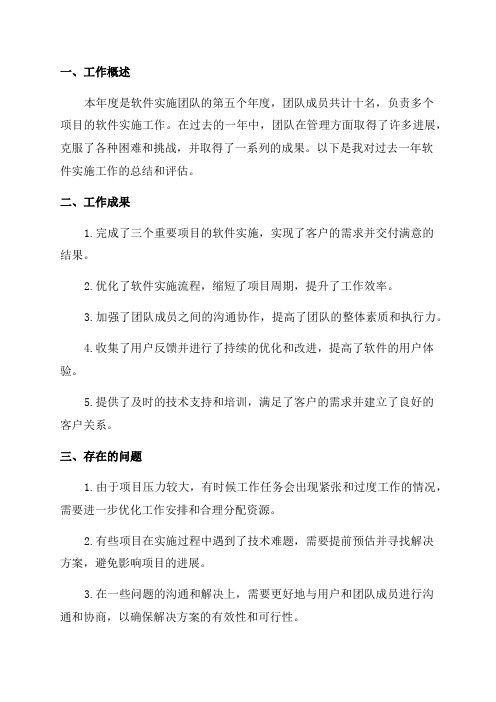 一、工作概述

本年度是软件实施团队的第五个年度，团队成员共计十名，负责多个项目的软件实施工作。在过去的一年中，团队在管理方面取得了许多进展，克服了各种困难和挑战，并取得了一系列的成果。以下是我对过去一年软件实施工作的总结和评估。

二、工作成果

1.完成了三个重要项目的软件实施，实现了客户的需求并交付满意的结果。

2.优化了软件实施流程，缩短了项目周期，提升了工作效率。

3.加强了团队成员之间的沟通协作，提高了团队的整体素质和执行力。

4.收集了用户反馈并进行了持续的优化和改进，提高了软件的用户体验。

5.提供了及时的技术支持和培训，满足了客户的需求并建立了良好的客户关系。

三、存在的问题

1.由于项目压力较大，有时候工作任务会出现紧张和过度工作的情况，需要进一步优化工作安排和合理分配资源。

2.有些项目在实施过程中遇到了技术难题，需要提前预估并寻找解决方案，避免影响项目的进展。

3.在一些问题的沟通和解决上，需要更好地与用户和团队成员进行沟通和协商，以确保解决方案的有效性和可行性。